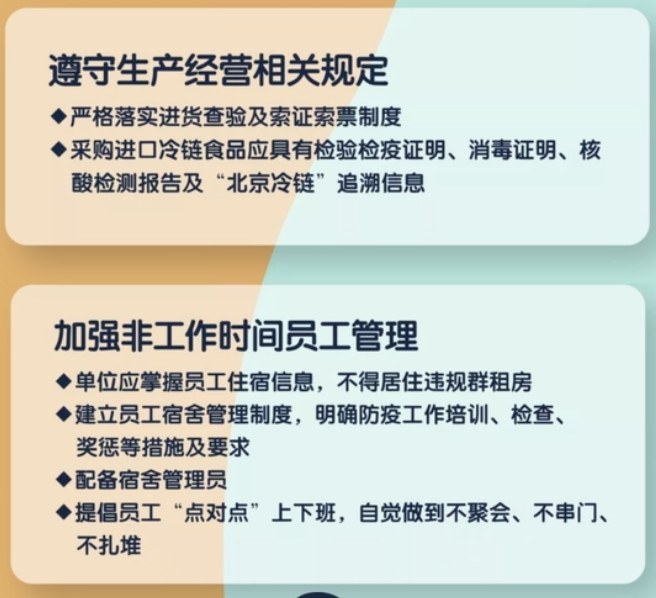 遵守生产经营相关规定

◆严格落实进货查验及索证索票制度
◆采购进口冷链食品应具有检验检疫证明、消毒证明、核酸检测报告及“北京冷链”追溯信息

加强非工作时间员工管理

◆单位应掌握员工住宿信息，不得居住违规群租房
◆建立员工宿舍管理制度，明确防疫工作培训、检查、奖惩等措施及要求
◆配备宿舍管理员
◆提倡员工“点对点”上下班，自觉做到不聚会、不串门、不扎堆